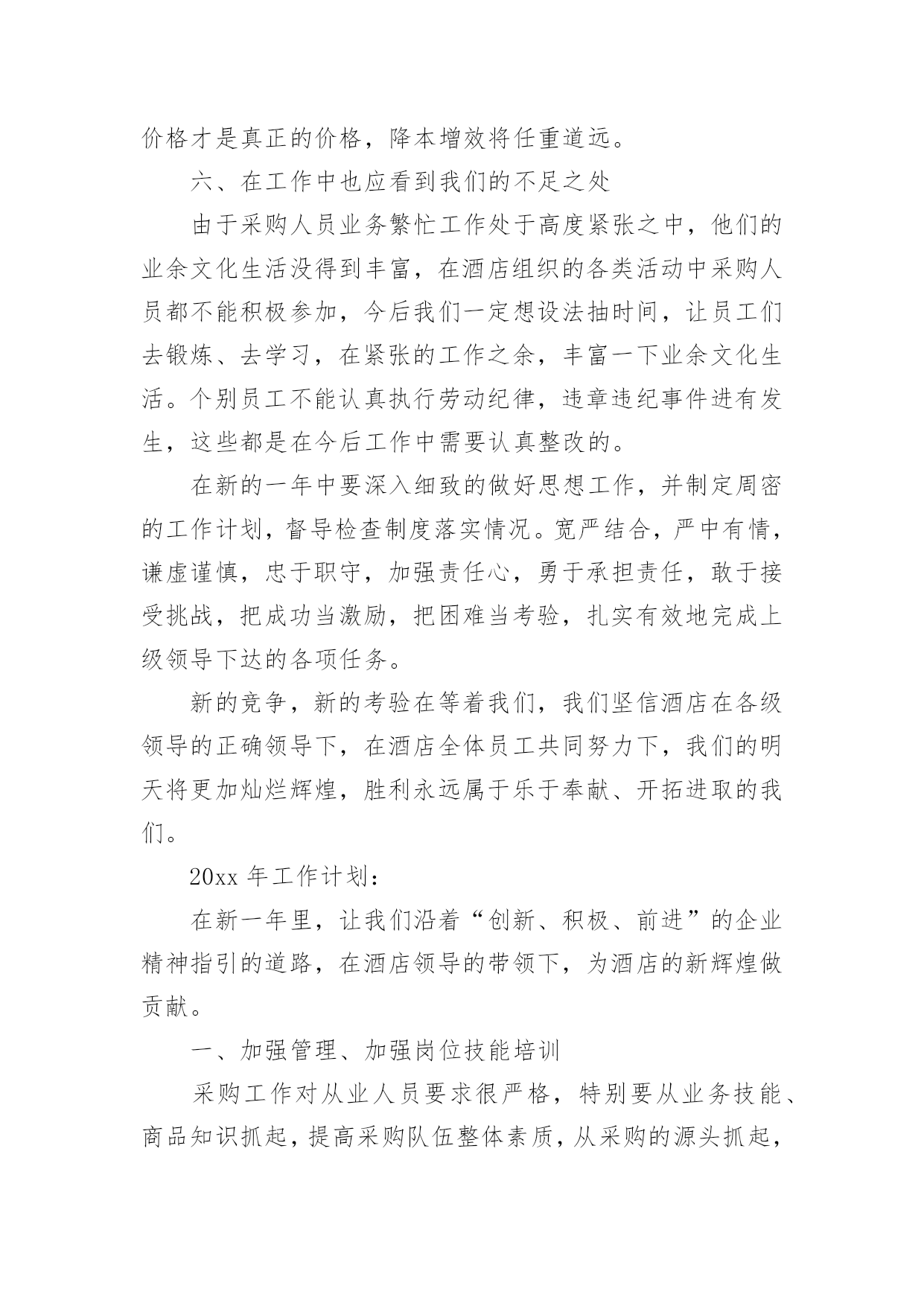 价格才是真正的价格，降本增效将任重道远。

六、在工作中也应看到我们的不足之处

由于采购人员业务繁忙工作处于高度紧张之中，他们的业余文化生活没得到丰富，在酒店组织的各类活动中采购人员都不能积极参加，今后我们一定想设法抽时间，让员工们去锻炼、去学习，在紧张的工作之余，丰富一下业余文化生活。个别员工不能认真执行劳动纪律，违章违纪事件进有发生，这些都是在今后工作中需要认真整改的。

在新的一年中要深入细致的做好思想工作，并制定周密的工作计划，督导检查制度落实情况。宽严结合，严中有情，谦虚谨慎，忠于职守，加强责任心，勇于承担责任，敢于接受挑战，把成功当激励，把困难当考验，扎实有效地完成上级领导下达的各项任务。

新的竞争，新的考验在等着我们，我们坚信酒店在各级领导的正确领导下，在酒店全体员工共同努力下，我们的明天将更加灿烂辉煌，胜利永远属于乐于奉献、开拓进取的我们。

20xx 年工作计划：

在新一年里，让我们沿着“创新、积极、前进”的企业精神指引的道路，在酒店领导的带领下，为酒店的新辉煌做贡献。

一、加强管理、加强岗位技能培训

采购工作对从业人员要求很严格，特别要从业务技能、商品知识抓起，提高采购队伍整体素质，从采购的源头抓起，